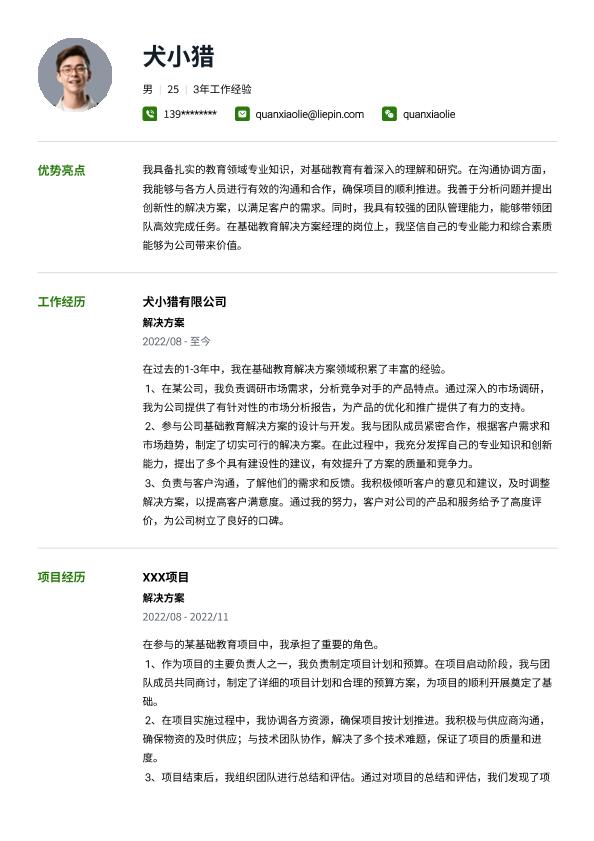 犬小猎

男 | 25 | 3年工作经验

139******** quanxiaolie@liepin.com quanxiaolie

优势亮点

我具备扎实的教育领域专业知识，对基础教育有着深入的理解和研究。在沟通协调方面，我能够与各方人员进行有效的沟通和合作，确保项目的顺利推进。我善于分析问题并提出创新性的解决方案，以满足客户的需求。同时，我具有较强的团队管理能力，能够带领团队高效完成任务。在基础教育解决方案经理的岗位上，我坚信自己的专业能力和综合素质能够为公司带来价值。

工作经历

犬小猎有限公司
解决方案
2022/08 - 至今

在过去的1-3年中，我在基础教育解决方案领域积累了丰富的经验。
1、在某公司，我负责调研市场需求，分析竞争对手的产品特点。通过深入的市场调研，我为公司提供了有针对性的市场分析报告，为产品的优化和推广提供了有力的支持。
2、参与公司基础教育解决方案的设计与开发。我与团队成员紧密合作，根据客户需求和市场趋势，制定了切实可行的解决方案。在此过程中，我充分发挥自己的专业知识和创新能力，提出了多个具有建设性的建议，有效提升了方案的质量和竞争力。
3、负责与客户沟通，了解他们的需求和反馈。我积极倾听客户的意见和建议，及时调整解决方案，以提高客户满意度。通过我的努力，客户对公司的产品和服务给予了高度评价，为公司树立了良好的口碑。

项目经历

XXX项目
解决方案
2022/08 - 2022/11

在参与的某基础教育项目中，我承担了重要的角色。
1、作为项目的主要负责人之一，我负责制定项目计划和预算。在项目启动阶段，我与团队成员共同商讨，制定了详细的项目计划和合理的预算方案，为项目的顺利开展奠定了基础。
2、在项目实施过程中，我协调各方资源，确保项目按计划推进。我积极与供应商沟通，确保物资的及时供应；与技术团队协作，解决了多个技术难题，保证了项目的质量和进度。
3、项目结束后，我组织团队进行总结和评估。通过对项目的总结和评估，我们发现了项